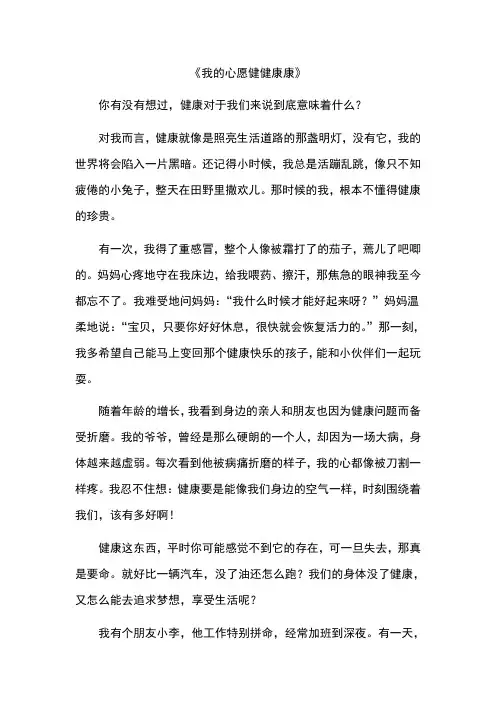 《我的心愿健健康康》

你有没有想过，健康对于我们来说到底意味着什么？

对我而言，健康就像是照亮生活道路的那盏明灯，没有它，我的世界将会陷入一片黑暗。还记得小时候，我总是活蹦乱跳，像只不知疲倦的小兔子，整天在田野里撒欢儿。那时候的我，根本不懂得健康的珍贵。

有一次，我得了重感冒，整个人像被霜打了的茄子，蔫儿了吧唧的。妈妈心疼地守在我床边，给我喂药、擦汗，那焦急的眼神我至今都忘不了。我难受地问妈妈：“我什么时候才能好起来呀？”妈妈温柔地说：“宝贝，只要你好好休息，很快就会恢复活力的。”那一刻，我多希望自己能马上变回那个健康快乐的孩子，能和小伙伴们一起玩耍。

随着年龄的增长，我看到身边的亲人和朋友也因为健康问题而备受折磨。我的爷爷，曾经是那么硬朗的一个人，却因为一场大病，身体越来越虚弱。每次看到他被病痛折磨的样子，我的心都像被刀割一样疼。我忍不住想：健康要是能像我们身边的空气一样，时刻围绕着我们，该有多好啊！

健康这东西，平时你可能感觉不到它的存在，可一旦失去，那真是要命。就好比一辆汽车，没了油还怎么跑？我们的身体没了健康，又怎么能去追求梦想，享受生活呢？

我有个朋友小李，他工作特别拼命，经常加班到深夜。有一天，